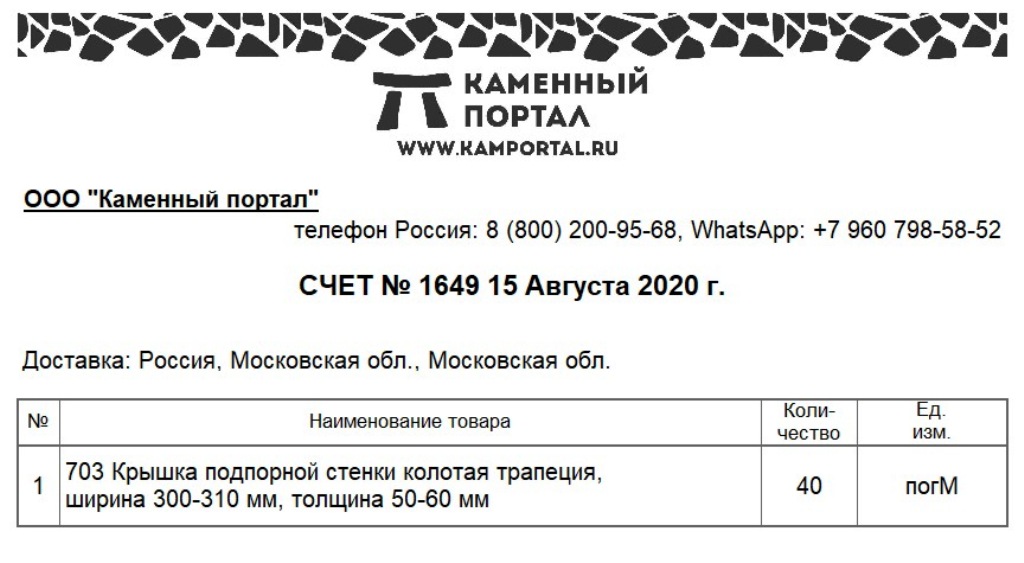 КАМЕННЫЙ ПОРТАЛ
WWW.KAMPORTAL.RU

ООО "Каменный портал"

телефон Россия: 8 (800) 200-95-68, WhatsApp: +7 960 798-58-52

СЧЕТ № 1649 15 Августа 2020 г.

Доставка: Россия, Московская обл., Московская обл.

| № | Наименование товара | Количество | Ед. изм. |
|---|---|---|---|
| 1 | 703 Крышка подпорной стенки колотая трапеция, ширина 300-310 мм, толщина 50-60 мм | 40 | погМ |